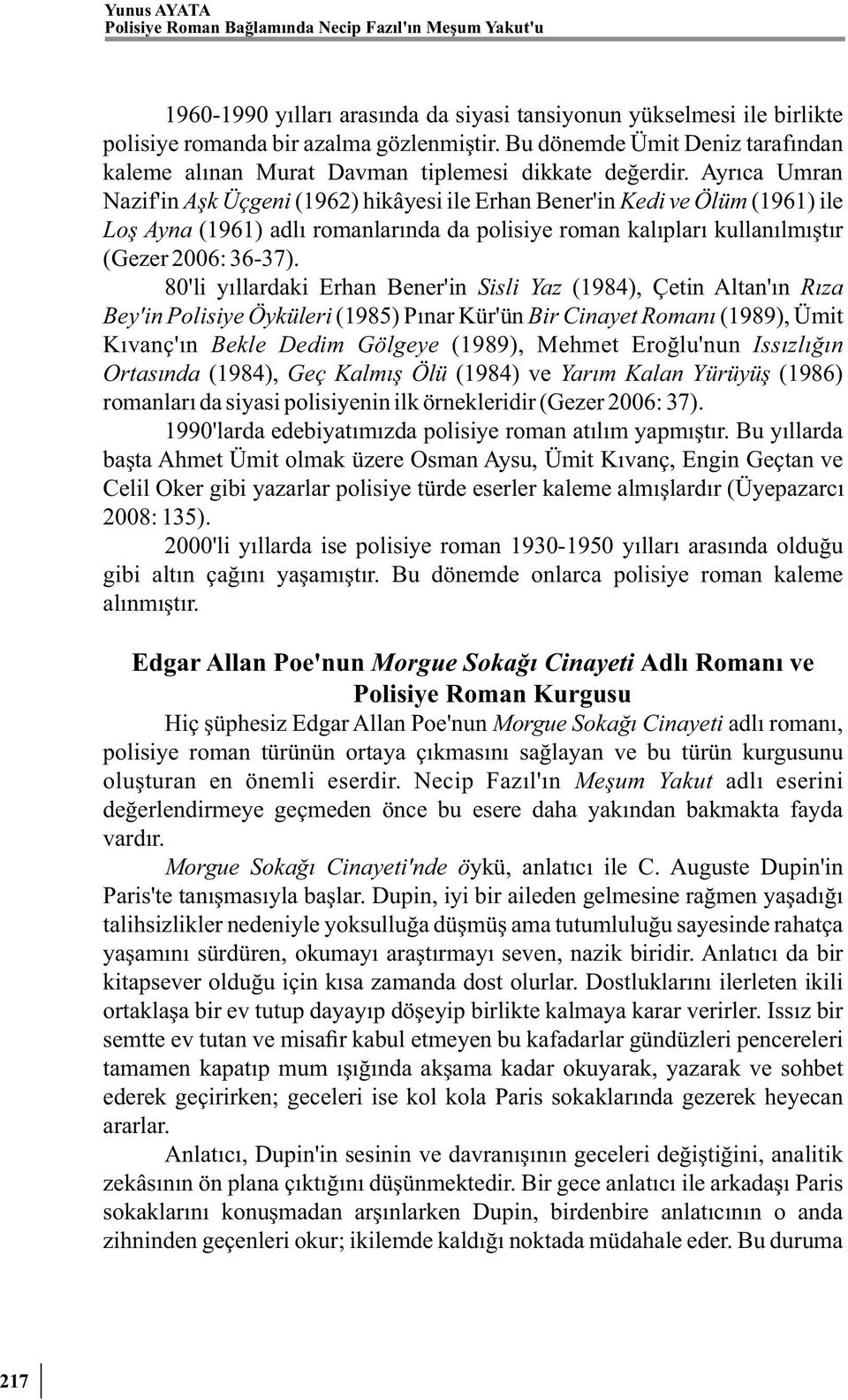 Yunus AYATA
Polisiye Roman Bağlamında Necip Fazıl'ın Meşum Yakut'u

1960-1990 yılları arasında da siyasi tansiyonun yükselmesi ile birlikte polisiye romanda bir azalma gözlenmiştir. Bu dönemde Ümit Deniz tarafından kaleme alınan Murat Davman tiplemesi dikkate değerdir. Ayrıca Umran Nazif'in Aşk Üçgeni (1962) hikâyesi ile Erhan Bener'in Kedi ve Ölüm (1961) ile Loş Ayna (1961) adlı romanlarında da polisiye roman kalıpları kullanılmıştır (Gezer 2006: 36-37).

80'li yıllardaki Erhan Bener'in Sisli Yaz (1984), Çetin Altan'ın Rıza Bey'in Polisiye Öyküleri (1985) Pınar Kür'ün Bir Cinayet Romanı (1989), Ümit Kıvanç'ın Bekle Dedim Gölgeye (1989), Mehmet Eroğlu'nun Issızlığın Ortasında (1984), Geç Kalmış Ölü (1984) ve Yarım Kalan Yürüyüş (1986) romanları da siyasi polisiyenin ilk örnekleridir (Gezer 2006: 37).

1990'larda edebiyatımızda polisiye roman atılım yapmıştır. Bu yıllarda başta Ahmet Ümit olmak üzere Osman Aysu, Ümit Kıvanç, Engin Geçtan ve Celil Oker gibi yazarlar polisiye türde eserler kaleme almışlardır (Üyepazarcı 2008: 135).

2000'li yıllarda ise polisiye roman 1930-1950 yılları arasında olduğu gibi altın çağını yaşamıştır. Bu dönemde onlarca polisiye roman kaleme alınmıştır.

Edgar Allan Poe'nun Morgue Sokağı Cinayeti Adlı Romanı ve Polisiye Roman Kurgusu

Hiç şüphesiz Edgar Allan Poe'nun Morgue Sokağı Cinayeti adlı romanı, polisiye roman türünün ortaya çıkmasını sağlayan ve bu türün kurgusunu oluşturan en önemli eserdir. Necip Fazıl'ın Meşum Yakut adlı eserini değerlendirmeye geçmeden önce bu esere daha yakından bakmakta fayda vardır.

Morgue Sokağı Cinayeti'nde öykü, anlatıcı ile C. Auguste Dupin'in Paris'te tanışmasıyla başlar. Dupin, iyi bir aileden gelmesine rağmen yaşadığı talihsizlikler nedeniyle yoksulluğa düşmüş ama tutumluluğu sayesinde rahatça yaşamını sürdüren, okumayı araştırmayı seven, nazik biridir. Anlatıcı da bir kitapsever olduğu için kısa zamanda dost olurlar. Dostluklarını ilerleten ikili ortaklaşa bir ev tutup dayayıp döşeyip birlikte kalmaya karar verirler. Issız bir semtte ev tutan ve misafir kabul etmeyen bu kafadarlar gündüzleri pencereleri tamamen kapatıp mum ışığında akşama kadar okuyarak, yazarak ve sohbet ederek geçirirken; geceleri ise kol kola Paris sokaklarında gezerek heyecan ararlar.

Anlatıcı, Dupin'in sesinin ve davranışının geceleri değiştiğini, analitik zekâsının ön plana çıktığını düşünmektedir. Bir gece anlatıcı ile arkadaşı Paris sokaklarını konuşmadan arşınlarken Dupin, birdenbire anlatıcının o anda zihninden geçenleri okur; ikilemde kaldığı noktada müdahale eder. Bu duruma

217